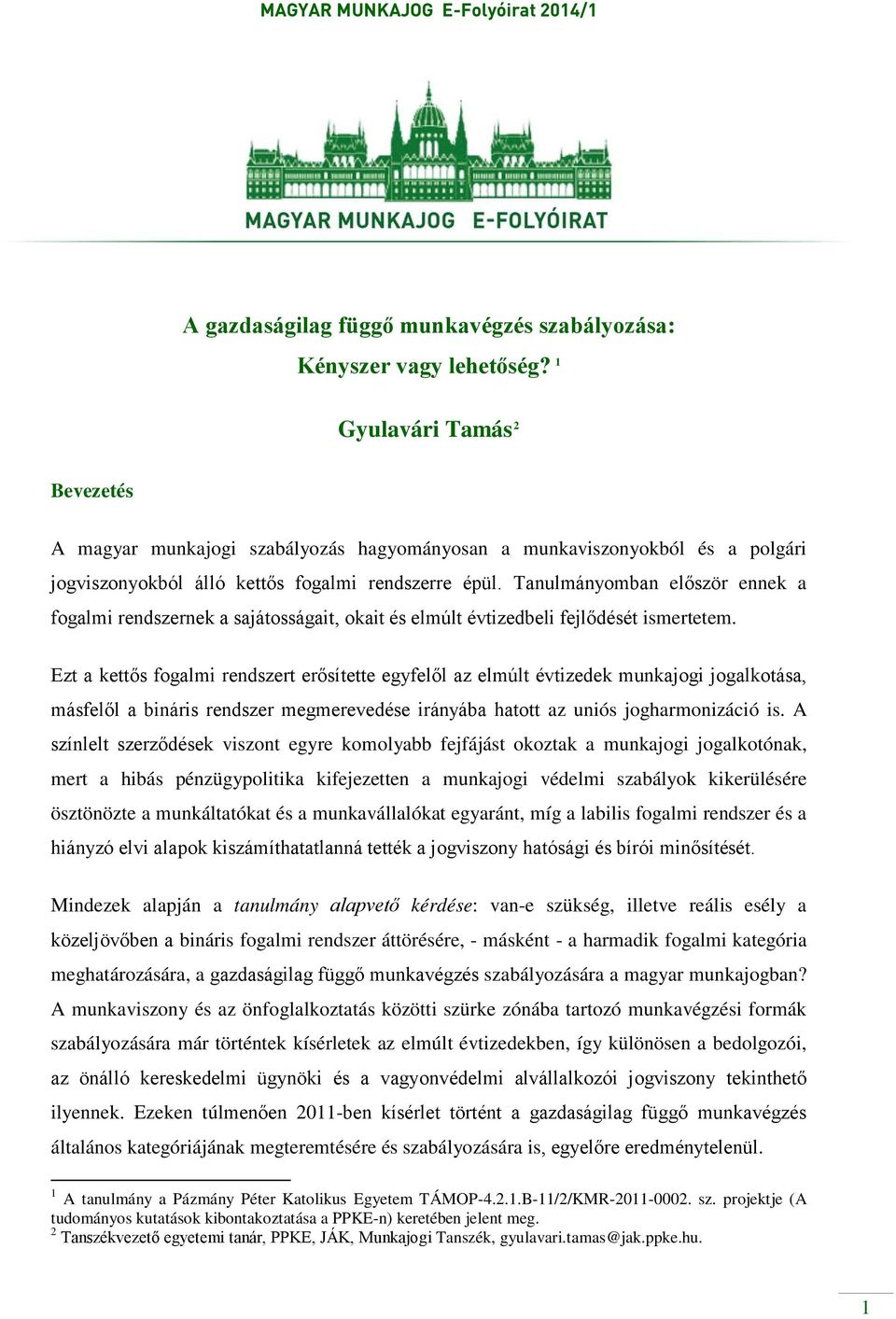 MAGYAR MUNKAJOG E-Folyóirat 2014/1

MAGYAR MUNKAJOG E-FOLYÓIRAT

A gazdaságilag függő munkavégzés szabályozása:

Kényszer vagy lehetőség? $^1$

Gyulavári Tamás$^2$

Bevezetés

A magyar munkajogi szabályozás hagyományosan a munkaviszonyokból és a polgári jogviszonyokból álló kettős fogalmi rendszerre épül. Tanulmányomban először ennek a fogalmi rendszernek a sajátosságait, okait és elmúlt évtizedbeli fejlődését ismertetem.

Ezt a kettős fogalmi rendszert erősítette egyfelől az elmúlt évtizedek munkajogi jogalkotása, másfelől a bináris rendszer megmerevedése irányába hatott az uniós jogharmonizáció is. A színlelt szerződések viszont egyre komolyabb fejfájást okoztak a munkajogi jogalkotónak, mert a hibás pénzügypolitika kifejezetten a munkajogi védelmi szabályok kikerülésére ösztönözte a munkáltatókat és a munkavállalókat egyaránt, míg a labilis fogalmi rendszer és a hiányzó elvi alapok kiszámíthatatlanná tették a jogviszony hatósági és bírói minősítését.

Mindezek alapján a tanulmány alapvető kérdése: van-e szükség, illetve reális esély a közeljövőben a bináris fogalmi rendszer áttörésére, - másként - a harmadik fogalmi kategória meghatározására, a gazdaságilag függő munkavégzés szabályozására a magyar munkajogban? A munkaviszony és az önfoglalkoztatás közötti szürke zónába tartozó munkavégzési formák szabályozására már történtek kísérletek az elmúlt évtizedekben, így különösen a bedolgozói, az önálló kereskedelmi ügynöki és a vagyonvédelmi alvállalkozói jogviszony tekinthető ilyennek. Ezeken túlmenően 2011-ben kísérlet történt a gazdaságilag függő munkavégzés általános kategóriájának megteremtésére és szabályozására is, egyelőre eredménytelenül.

$^1$ A tanulmány a Pázmány Péter Katolikus Egyetem TÁMOP-4.2.1.B-11/2/KMR-2011-0002. sz. projektje (A tudományos kutatások kibontakoztatása a PPKE-n) keretében jelent meg.
$^2$ Tanszékvezető egyetemi tanár, PPKE, JÁK, Munkajogi Tanszék, gyulavari.tamas@jak.ppke.hu.

1